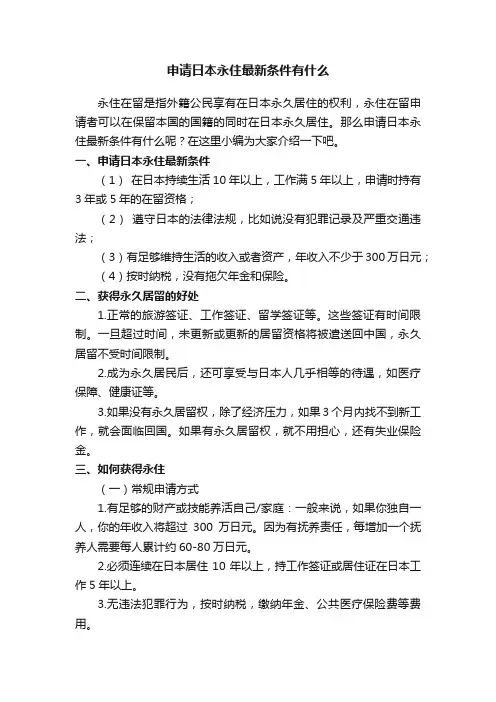 申请日本永住最新条件有什么

永住在留是指外籍公民享有在日本永久居住的权利，永住在留申请者可以在保留本国的国籍的同时在日本永久居住。那么申请日本永住最新条件有什么呢？在这里小编为大家介绍一下吧。

一、申请日本永住最新条件

（1） 在日本持续生活 10 年以上，工作满 5 年以上，申请时持有 3 年或 5 年的在留资格；

（2） 遵守日本的法律法规，比如说没有犯罪记录及严重交通违法；

（3）有足够维持生活的收入或者资产，年收入不少于 300 万日元；

（4）按时纳税，没有拖欠年金和保险。

二、获得永久居留的好处

1.正常的旅游签证、工作签证、留学签证等。这些签证有时间限制。一旦超过时间，未更新或更新的居留资格将被遣送回中国，永久居留不受时间限制。

2.成为永久居民后，还可享受与日本人几乎相等的待遇，如医疗保障、健康证等。

3.如果没有永久居留权，除了经济压力，如果 3 个月内找不到新工作，就会面临回国。如果有永久居留权，就不用担心，还有失业保险金。

三、如何获得永住

（一）常规申请方式

1.有足够的财产或技能养活自己/家庭：一般来说，如果你独自一人，你的年收入将超过 300 万日元。因为有抚养责任，每增加一个抚养人需要每人累计约 60-80 万日元。

2.必须连续在日本居住 10 年以上，持工作签证或居住证在日本工作 5 年以上。

3.无违法犯罪行为，按时纳税，缴纳年金、公共医疗保险费等费用。